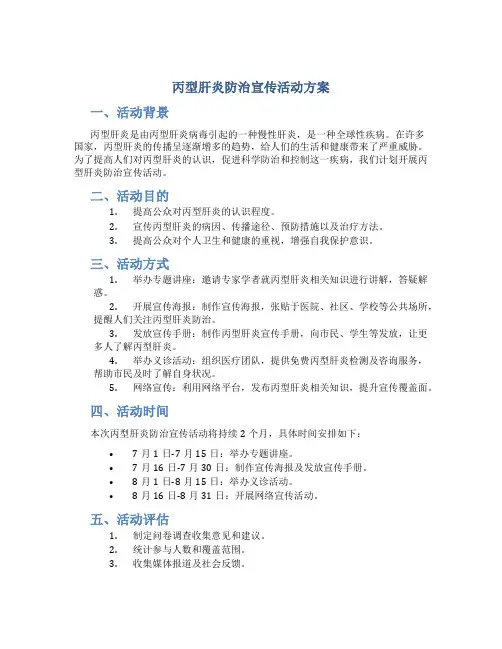 丙型肝炎防治宣传活动方案

一、活动背景

丙型肝炎是由丙型肝炎病毒引起的一种慢性肝炎，是一种全球性疾病。在许多国家，丙型肝炎的传播呈逐渐增多的趋势，给人们的生活和健康带来了严重威胁。为了提高人们对丙型肝炎的认识，促进科学防治和控制这一疾病，我们计划开展丙型肝炎防治宣传活动。

二、活动目的

1. 提高公众对丙型肝炎的认识程度。
2. 宣传丙型肝炎的病因、传播途径、预防措施以及治疗方法。
3. 提高公众对个人卫生和健康的重视，增强自我保护意识。

三、活动方式

1. 举办专题讲座：邀请专家学者就丙型肝炎相关知识进行讲解，答疑解惑。
2. 开展宣传海报：制作宣传海报，张贴于医院、社区、学校等公共场所，提醒人们关注丙型肝炎防治。
3. 发放宣传手册：制作丙型肝炎宣传手册，向市民、学生等发放，让更多人了解丙型肝炎。
4. 举办义诊活动：组织医疗团队，提供免费丙型肝炎检测及咨询服务，帮助市民及时了解自身状况。
5. 网络宣传：利用网络平台，发布丙型肝炎相关知识，提升宣传覆盖面。

四、活动时间

本次丙型肝炎防治宣传活动将持续 2 个月，具体时间安排如下：

• 7 月 1 日-7 月 15 日：举办专题讲座。
• 7 月 16 日-7 月 30 日：制作宣传海报及发放宣传手册。
• 8 月 1 日-8 月 15 日：举办义诊活动。
• 8 月 16 日-8 月 31 日：开展网络宣传活动。

五、活动评估

1. 制定问卷调查收集意见和建议。
2. 统计参与人数和覆盖范围。
3. 收集媒体报道及社会反馈。